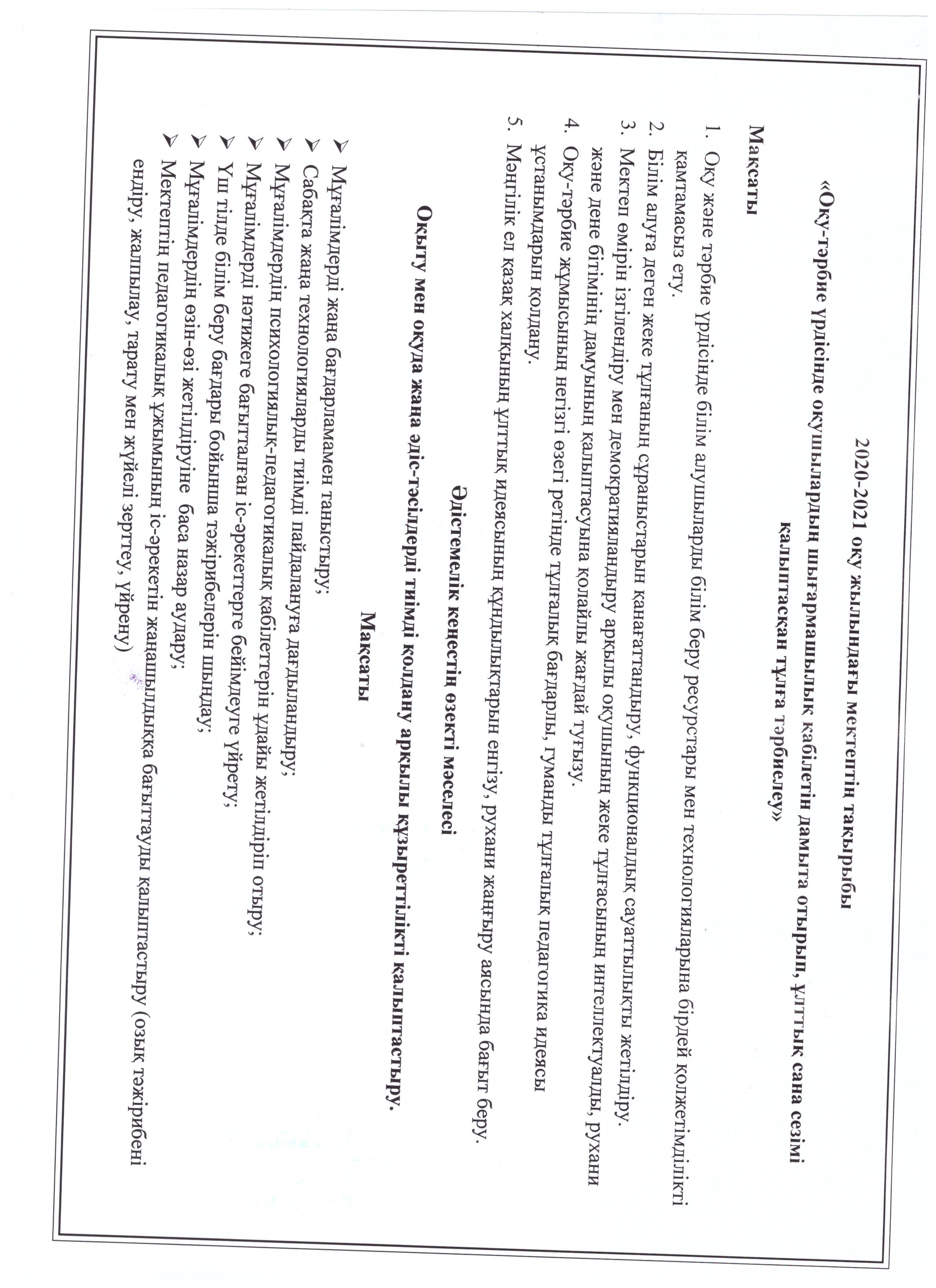 2020-2021 оқу жылындағы мектептің тақырыбы

«Оқу-тәрбие үрдісінде оқушылардың шығармашылық қабілетін дамыта отырып, ұлттық сана сезімі қалыптасқан тұлға тәрбиелеу»

Мақсаты

1. Оқу және тәрбие үрдісінде білім алушыларды білім беру ресурстары мен технологияларына бірдей қолжетімділікті қамтамасыз ету.
2. Білім алуға деген жеке тұлғаның сұраныстарын қанағаттандыру, функционалдық сауаттылықты жетілдіру.
3. Мектеп өмірін ізгілендіру мен демократияландыру арқылы оқушының жеке тұлғасының интеллектуалды, рухани және дене бітімінің дамуының қалыптасуына қолайлы жағдай туғызу.
4. Оқу-тәрбие жұмысының негізгі өзегі ретінде тұлғалық бағдарлы, гуманды тұлғалық педагогика идеясы ұстанымдарын қолдану.
5. Мәңгілік ел қазақ халқының ұлттық идеясының құндылықтарын енгізу, рухани жаңғыру аясында бағыт беру.

Әдістемелік кеңестің өзекті мәселесі

Оқыту мен оқуда жаңа әдіс-тәсілдерді тиімді қолдану арқылы құзыреттілікті қалыптастыру.

Мақсаты

➢ Мұғалімдерді жаңа бағдарламамен таныстыру;
➢ Сабақта жаңа технологияларды тиімді пайдалануға дағдыландыру;
➢ Мұғалімдердің психологиялық-педагогикалық қабілеттерін ұдайы жетілдіріп отыру;
➢ Мұғалімдерді нәтижеге бағытталған іс-әрекеттерге бейімдеуге үйрету;
➢ Үш тілде білім беру бағдары бойынша тәжірибелерін шыңдау;
➢ Мұғалімдердің өзін-өзі жетілдіруіне баса назар аудару;
➢ Мектептің педагогикалық ұжымының іс-әрекетін жаңашылдыққа бағыттауды қалыптастыру (озық тәжірибені ендіру, жалпылау, тарату мен жүйелі зерттеу, үйрену)